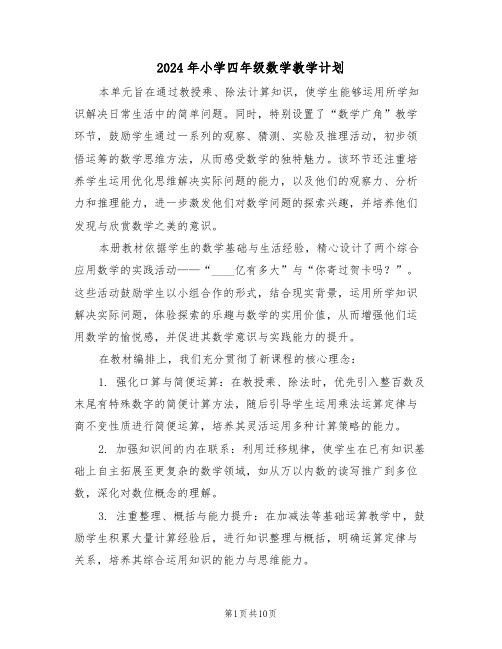 2024年小学四年级数学教学计划

本单元旨在通过教授乘、除法计算知识，使学生能够运用所学知识解决日常生活中的简单问题。同时，特别设置了“数学广角”教学环节，鼓励学生通过一系列的观察、猜测、实验及推理活动，初步领悟运筹的数学思维方法，从而感受数学的独特魅力。该环节还注重培养学生运用优化思维解决实际问题的能力，以及他们的观察力、分析力和推理能力，进一步激发他们对数学问题的探索兴趣，并培养他们发现与欣赏数学之美的意识。

本册教材依据学生的数学基础与生活经验，精心设计了两个综合应用数学的实践活动——“____亿有多大”与“你寄过贺卡吗？”。这些活动鼓励学生以小组合作的形式，结合现实背景，运用所学知识解决实际问题，体验探索的乐趣与数学的实用价值，从而增强他们运用数学的愉悦感，并促进其数学意识与实践能力的提升。

在教材编排上，我们充分贯彻了新课程的核心理念：

1. 强化口算与简便运算：在教授乘、除法时，优先引入整百数及末尾有特殊数字的简便计算方法，随后引导学生运用乘法运算定律与商不变性质进行简便运算，培养其灵活运用多种计算策略的能力。

2. 加强知识间的内在联系：利用迁移规律，使学生在已有知识基础上自主拓展至更复杂的数学领域，如从万以内数的读写推广到多位数，深化对数位概念的理解。

3. 注重整理、概括与能力提升：在加减法等基础运算教学中，鼓励学生积累大量计算经验后，进行知识整理与概括，明确运算定律与关系，培养其综合运用知识的能力与思维能力。

第1页共10页